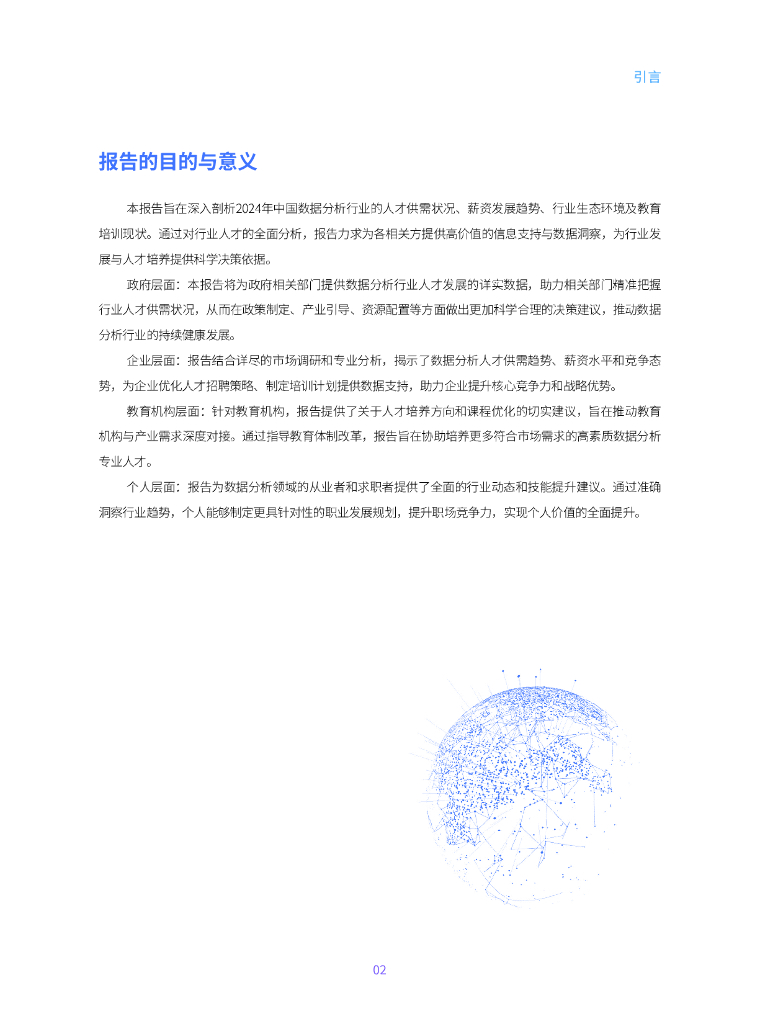 引言

报告的目的与意义

本报告旨在深入剖析2024年中国数据分析行业的人才供需状况、薪资发展趋势、行业生态环境及教育培训现状。通过对行业人才的全面分析，报告力求为各相关方提供高价值的信息支持与数据洞察，为行业发展与人才培养提供科学决策依据。

政府层面：本报告将为政府相关部门提供数据分析行业人才发展的详实数据，助力相关部门精准把握行业人才供需状况，从而在政策制定、产业引导、资源配置等方面做出更加科学合理的决策建议，推动数据分析行业的持续健康发展。

企业层面：报告结合详尽的市场调研和专业分析，揭示了数据分析人才供需趋势、薪资水平和竞争态势，为企业优化人才招聘策略、制定培训计划提供数据支持，助力企业提升核心竞争力和战略优势。

教育机构层面：针对教育机构，报告提供了关于人才培养方向和课程优化的切实建议，旨在推动教育机构与产业需求深度对接。通过指导教育体制改革，报告旨在协助培养更多符合市场需求的高素质数据分析专业人才。

个人层面：报告为数据分析领域的从业者和求职者提供了全面的行业动态和技能提升建议。通过准确洞察行业趋势，个人能够制定更具针对性的职业发展规划，提升职场竞争力，实现个人价值的全面提升。

02